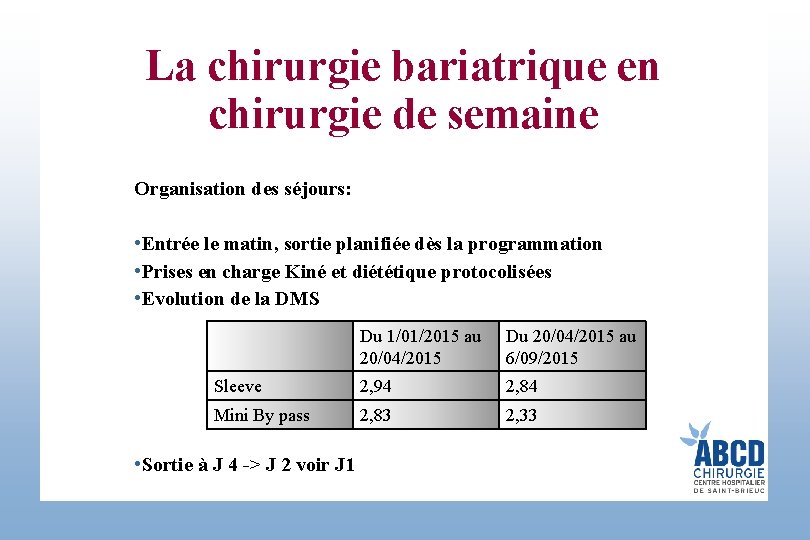 La chirurgie bariatrique en chirurgie de semaine

Organisation des séjours:

•Entrée le matin, sortie planifiée dès la programmation
•Prises en charge Kiné et diététique protocolisées
•Evolution de la DMS

| | Du 1/01/2015 au 20/04/2015 | Du 20/04/2015 au 6/09/2015 |
|---|---|---|
| Sleeve | 2,94 | 2,84 |
| Mini By pass | 2,83 | 2,33 |

•Sortie à J 4 -> J 2 voir J1

ABCD CHIRURGIE
CENTRE HOSPITALIER DE SAINT-BRIEUC